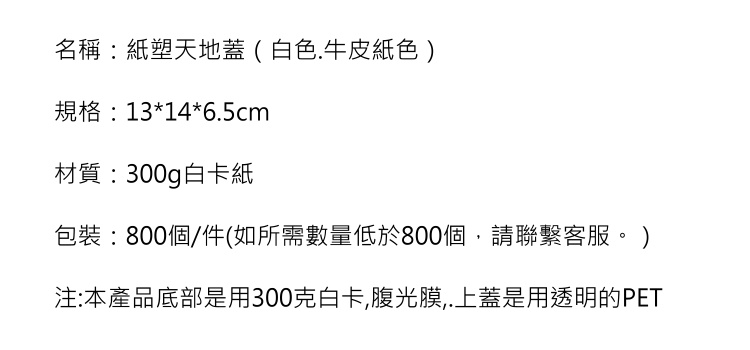 名稱：紙塑天地蓋（白色.牛皮紙色）

規格：13*14*6.5cm

材質：300g白卡紙

包裝：800個/件(如所需數量低於800個，請聯繫客服。 )

注:本產品底部是用300克白卡,腹光膜,.上蓋是用透明的PET